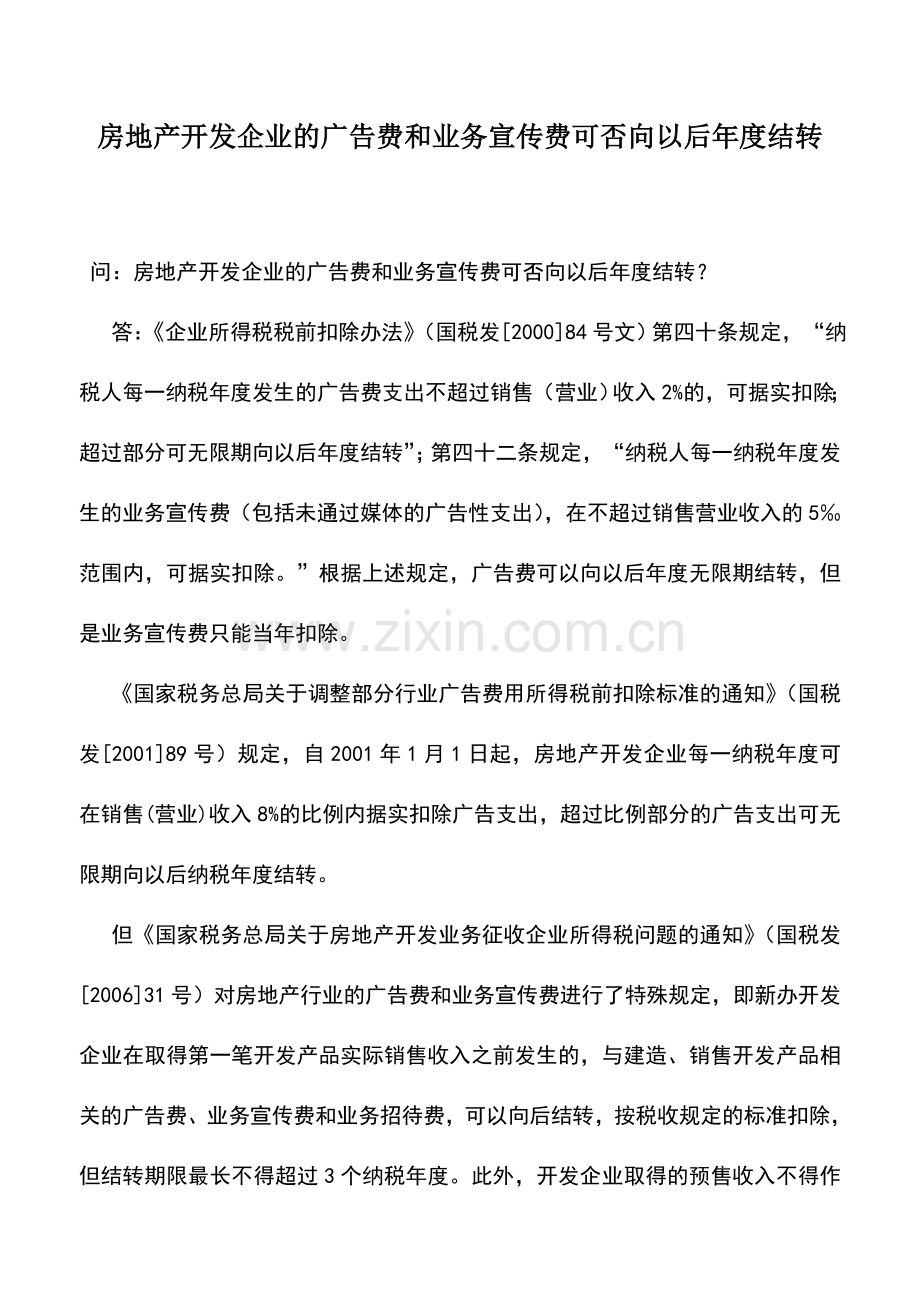 房地产开发企业的广告费和业务宣传费可否向以后年度结转

问：房地产开发企业的广告费和业务宣传费可否向以后年度结转？

答:《企业所得税税前扣除办法》（国税发[2000]84号文）第四十条规定，“纳税人每一纳税年度发生的广告费支出不超过销售（营业）收入2%的，可据实扣除;超过部分可无限期向以后年度结转”;第四十二条规定，“纳税人每一纳税年度发生的业务宣传费（包括未通过媒体的广告性支出），在不超过销售营业收入的5‰范围内，可据实扣除。”根据上述规定，广告费可以向以后年度无限期结转，但是业务宣传费只能当年扣除。

《国家税务总局关于调整部分行业广告费用所得税前扣除标准的通知》（国税发[2001]89号）规定，自2001年1月1日起，房地产开发企业每一纳税年度可在销售(营业)收入8%的比例内据实扣除广告支出，超过比例部分的广告支出可无限期向以后纳税年度结转。

但《国家税务总局关于房地产开发业务征收企业所得税问题的通知》（国税发[2006]31号）对房地产行业的广告费和业务宣传费进行了特殊规定，即新办开发企业在取得第一笔开发产品实际销售收入之前发生的，与建造、销售开发产品相关的广告费、业务宣传费和业务招待费，可以向后结转，按税收规定的标准扣除，但结转期限最长不得超过3个纳税年度。此外，开发企业取得的预售收入不得作

www.zixin.com.cn